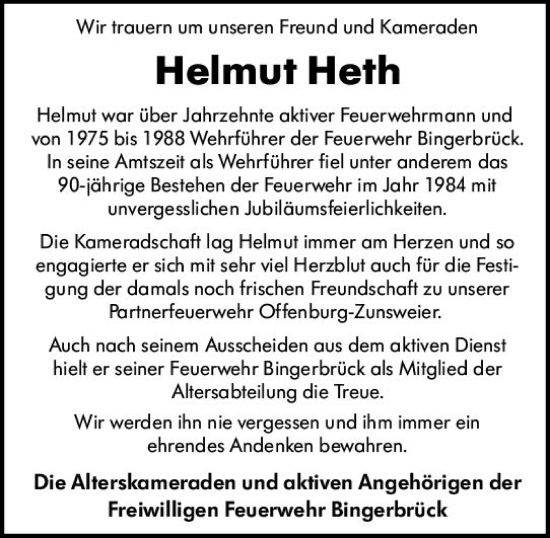 Wir trauern um unseren Freund und Kameraden

Helmut Heth

Helmut war über Jahrzehnte aktiver Feuerwehrmann und von 1975 bis 1988 Wehrführer der Feuerwehr Bingerbrück. In seine Amtszeit als Wehrführer fiel unter anderem das 90-jährige Bestehen der Feuerwehr im Jahr 1984 mit unvergesslichen Jubiläumsfeierlichkeiten.

Die Kameradschaft lag Helmut immer am Herzen und so engagierte er sich mit sehr viel Herzblut auch für die Festigung der damals noch frischen Freundschaft zu unserer Partnerfeuerwehr Offenburg-Zunsweier.

Auch nach seinem Ausscheiden aus dem aktiven Dienst hielt er seiner Feuerwehr Bingerbrück als Mitglied der Altersabteilung die Treue.

Wir werden ihn nie vergessen und ihm immer ein ehrendes Andenken bewahren.

Die Alterskameraden und aktiven Angehörigen der Freiwilligen Feuerwehr Bingerbrück